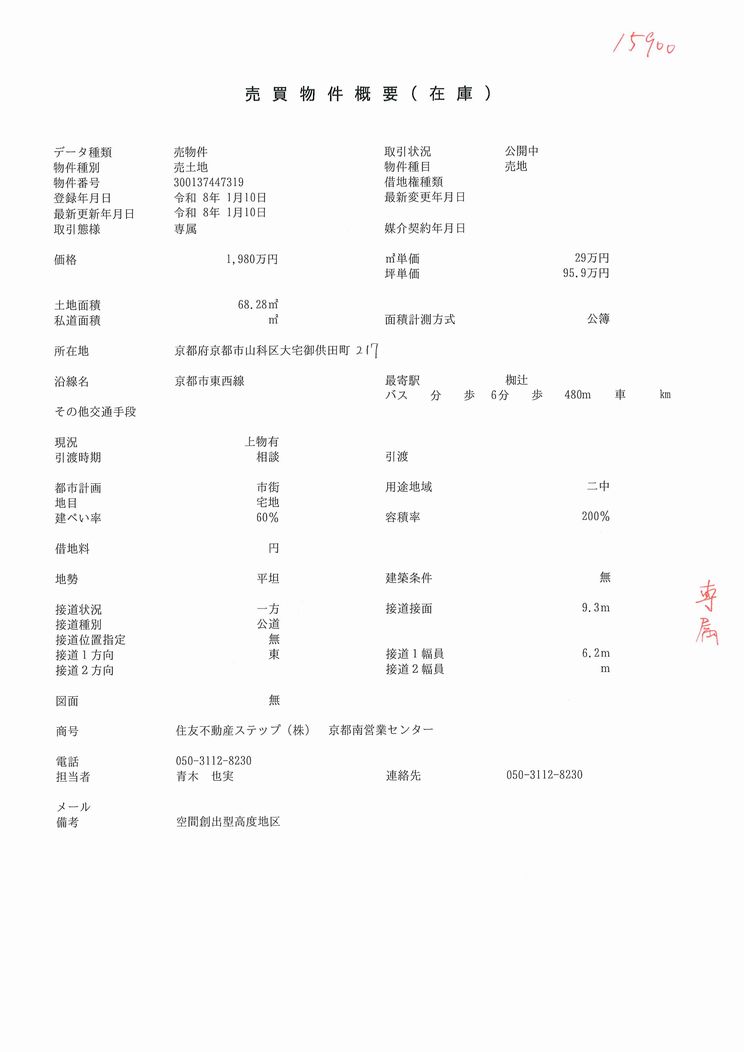 15900

売買物件概要（在庫）

データ種類　売物件　取引状況　公開中
物件種別　売土地　物件種目　売地
物件番号　300137447319　借地権種類
登録年月日　令和 8年 1月10日　最新変更年月日
最新更新年月日　令和 8年 1月10日
取引態様　専属　媒介契約年月日

価格　1,980万円　㎡単価　29万円
坪単価　95.9万円

土地面積　68.28㎡
私道面積　㎡　面積計測方式　公簿

所在地　京都府京都市山科区大宅御供田町 217

沿線名　京都市東西線　最寄駅　椥辻
バス　分　歩　6分　歩　480m　車　km
その他交通手段

現況　上物有
引渡時期　相談　引渡

都市計画　市街　用途地域　二中
地目　宅地
建ぺい率　60%　容積率　200%

借地料　円

地勢　平坦　建築条件　無

接道状況　一方　接道接面　9.3m
接道種別　公道
接道位置指定　無
接道１方向　東　接道１幅員　6.2m
接道２方向　接道２幅員　m

専属

図面　無

商号　住友不動産ステップ（株）　京都南営業センター

電話　050-3112-8230
担当者　青木　也実　連絡先　050-3112-8230

メール
備考　空間創出型高度地区